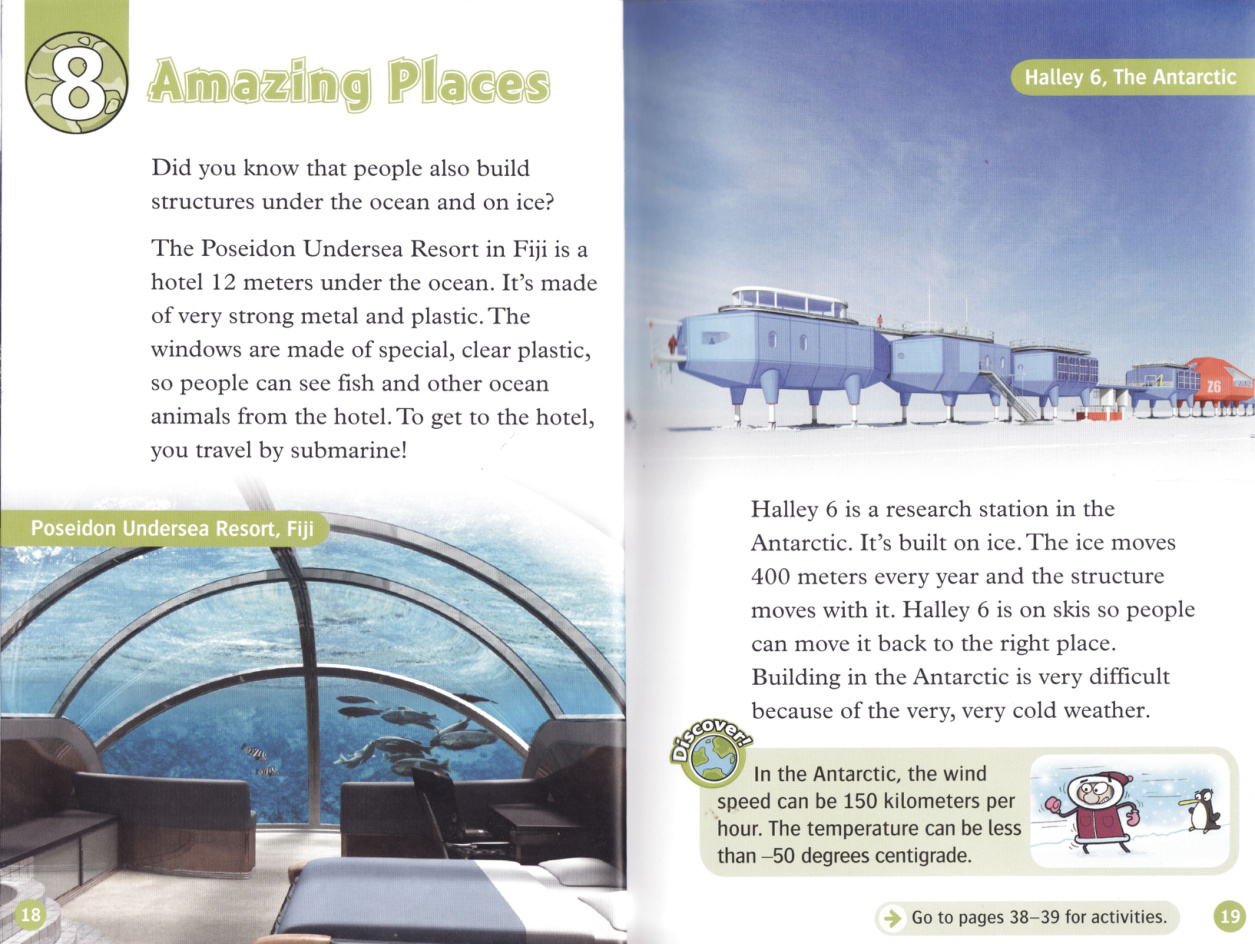 8 Amazing Places

Did you know that people also build structures under the ocean and on ice?

The Poseidon Undersea Resort in Fiji is a hotel 12 meters under the ocean. It's made of very strong metal and plastic. The windows are made of special, clear plastic, so people can see fish and other ocean animals from the hotel. To get to the hotel, you travel by submarine!

Poseidon Undersea Resort, Fiji

18

Halley 6, The Antarctic

Z6

Halley 6 is a research station in the Antarctic. It's built on ice. The ice moves 400 meters every year and the structure moves with it. Halley 6 is on skis so people can move it back to the right place. Building in the Antarctic is very difficult because of the very, very cold weather.

Discover!

In the Antarctic, the wind speed can be 150 kilometers per hour. The temperature can be less than –50 degrees centigrade.

Go to pages 38–39 for activities.

19